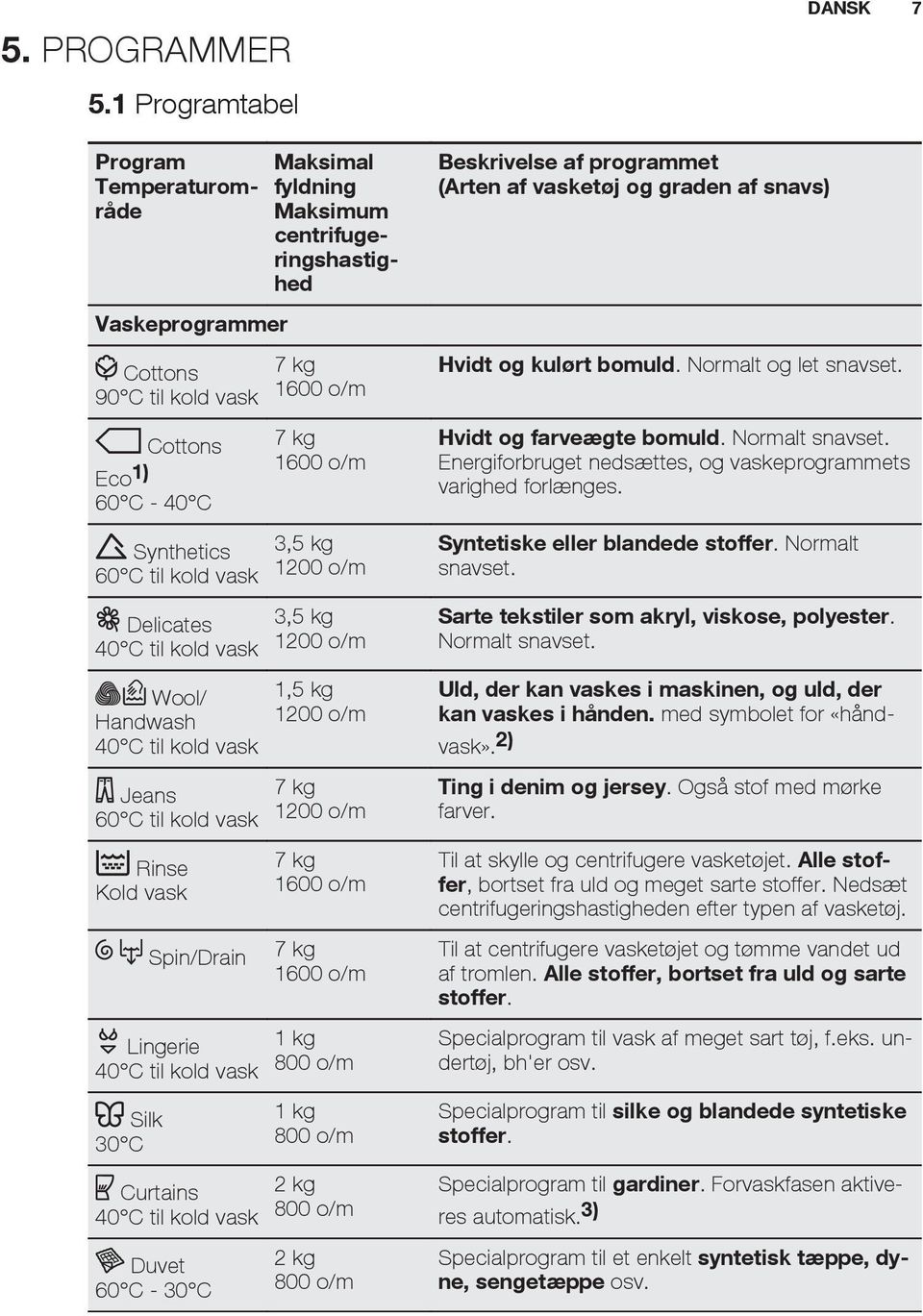 DANSK 7

5. PROGRAMMER

5.1 Programtabel

| Program Temperaturområde | Maksimal fyldning Maksimum centrifugeringshastighed | Beskrivelse af programmet (Arten af vasketøj og graden af snavs) |
|---|---|---|
| Vaskeprogrammer | | |
| Cottons 90°C til kold vask | 7 kg 1600 o/m | Hvidt og kulørt bomuld. Normalt og let snavset. |
| Cottons Eco$^{1)}$ 60°C - 40°C | 7 kg 1600 o/m | Hvidt og farveægte bomuld. Normalt snavset. Energiforbruget nedsættes, og vaskeprogrammets varighed forlænges. |
| Synthetics 60°C til kold vask | 3,5 kg 1200 o/m | Syntetiske eller blandede stoffer. Normalt snavset. |
| Delicates 40°C til kold vask | 3,5 kg 1200 o/m | Sarte tekstiler som akryl, viskose, polyester. Normalt snavset. |
| Wool/ Handwash 40°C til kold vask | 1,5 kg 1200 o/m | Uld, der kan vaskes i maskinen, og uld, der kan vaskes i hånden. med symbolet for «håndvask».$^{2)}$ |
| Jeans 60°C til kold vask | 7 kg 1200 o/m | Ting i denim og jersey. Også stof med mørke farver. |
| Rinse Kold vask | 7 kg 1600 o/m | Til at skylle og centrifugere vasketøjet. Alle stoffer, bortset fra uld og meget sarte stoffer. Nedsæt centrifugeringshastigheden efter typen af vasketøj. |
| Spin/Drain | 7 kg 1600 o/m | Til at centrifugere vasketøjet og tømme vandet ud af tromlen. Alle stoffer, bortset fra uld og sarte stoffer. |
| Lingerie 40°C til kold vask | 1 kg 800 o/m | Specialprogram til vask af meget sart tøj, f.eks. undertøj, bh'er osv. |
| Silk 30°C | 1 kg 800 o/m | Specialprogram til silke og blandede syntetiske stoffer. |
| Curtains 40°C til kold vask | 2 kg 800 o/m | Specialprogram til gardiner. Forvaskfasen aktiveres automatisk.$^{3)}$ |
| Duvet 60°C - 30°C | 2 kg 800 o/m | Specialprogram til et enkelt syntetisk tæppe, dyne, sengetæppe osv. |